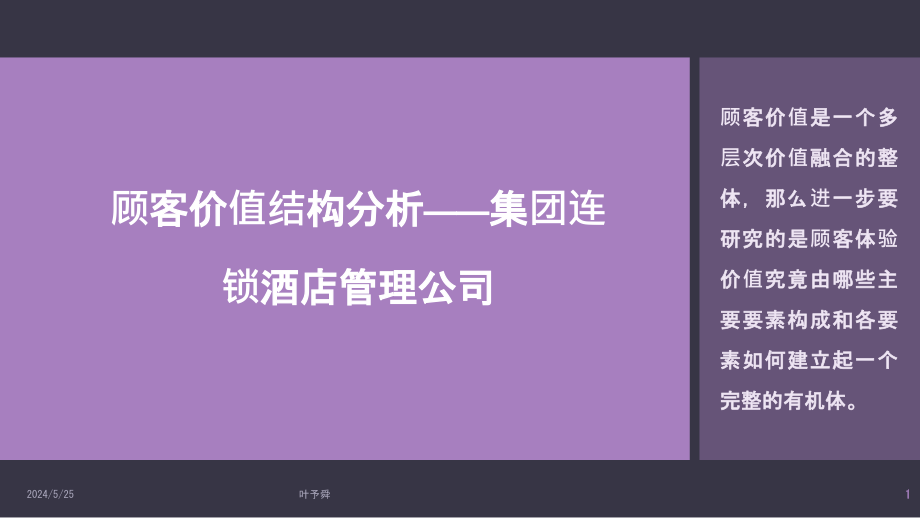 顾客价值结构分析——集团连锁酒店管理公司

顾客价值是一个多层次价值融合的整体，那么进一步要研究的是顾客体验价值究竟由哪些主要要素构成和各要素如何建立起一个完整的有机体。

2024/5/25

叶予舜

1